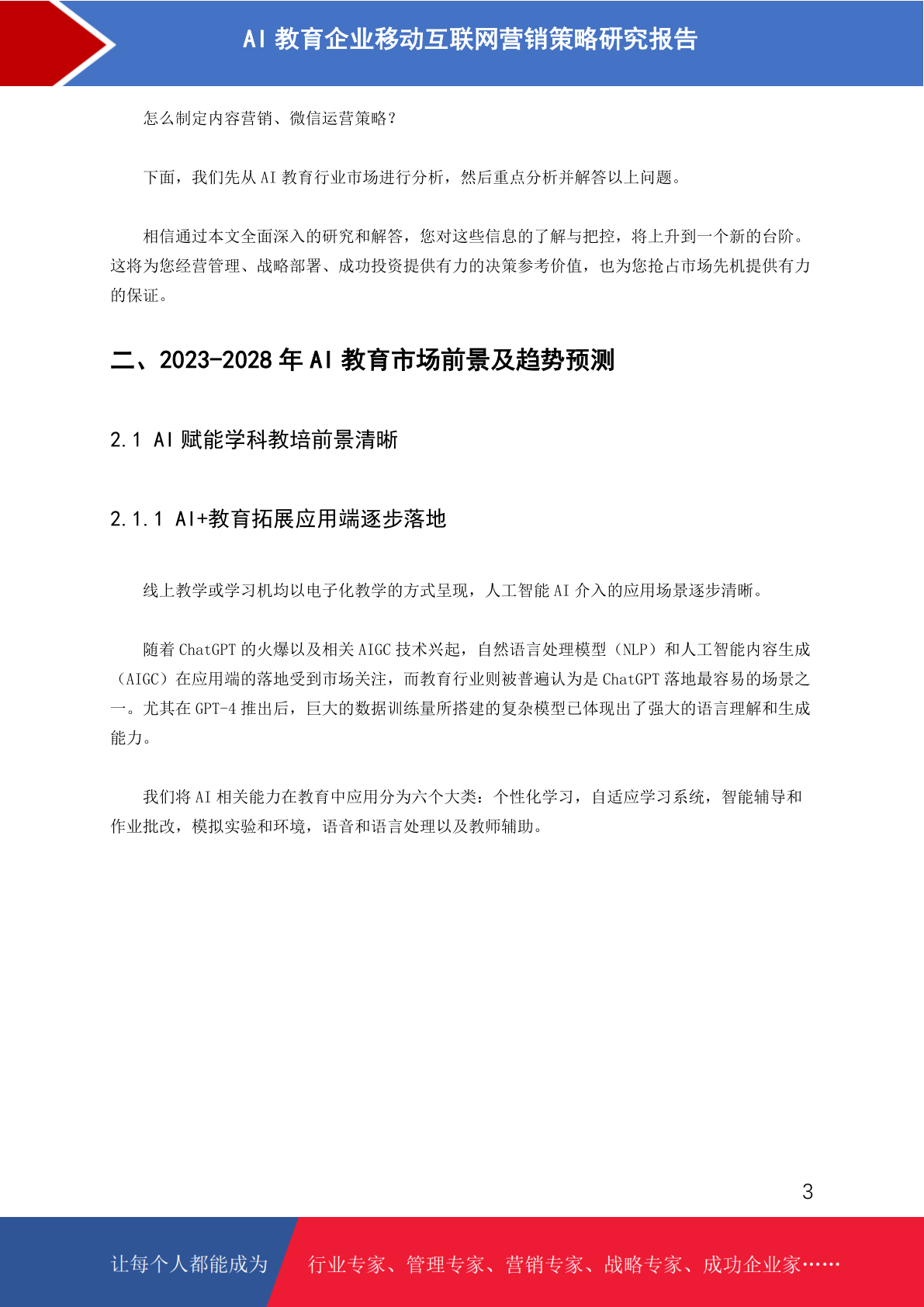 AI 教育企业移动互联网营销策略研究报告

怎么制定内容营销、微信运营策略？

下面，我们先从 AI 教育行业市场进行分析，然后重点分析并解答以上问题。

相信通过本文全面深入的研究和解答，您对这些信息的了解与把控，将上升到一个新的台阶。这将为您经营管理、战略部署、成功投资提供有力的决策参考价值，也为您抢占市场先机提供有力的保证。

二、2023-2028 年 AI 教育市场前景及趋势预测

2.1 AI 赋能学科教培前景清晰

2.1.1 AI+教育拓展应用端逐步落地

线上教学或学习机均以电子化教学的方式呈现，人工智能 AI 介入的应用场景逐步清晰。

随着 ChatGPT 的火爆以及相关 AIGC 技术兴起，自然语言处理模型（NLP）和人工智能内容生成（AIGC）在应用端的落地受到市场关注，而教育行业则被普遍认为是 ChatGPT 落地最容易的场景之一。尤其在 GPT-4 推出后，巨大的数据训练量所搭建的复杂模型已体现出了强大的语言理解和生成能力。

我们将 AI 相关能力在教育中应用分为六个大类：个性化学习，自适应学习系统，智能辅导和作业批改，模拟实验和环境，语音和语言处理以及教师辅助。

3

让每个人都能成为

行业专家、管理专家、营销专家、战略专家、成功企业家……